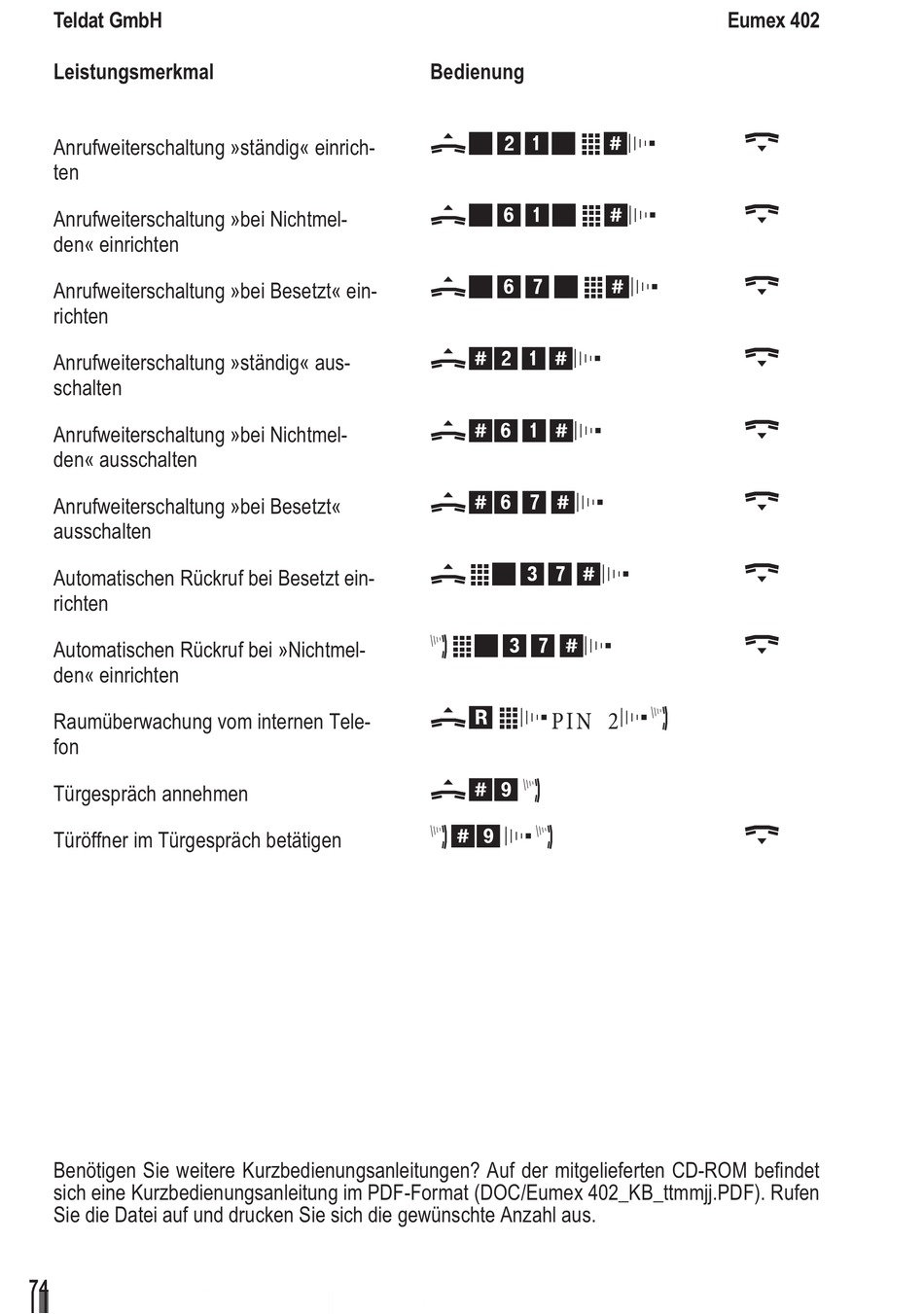 Teldat GmbH

Eumex 402

| Leistungsmerkmal | Bedienung |
|---|---|
| Anrufweiterschaltung »ständig« einrichten | 2 1 # |
| Anrufweiterschaltung »bei Nichtmelden« einrichten | 6 1 # |
| Anrufweiterschaltung »bei Besetzt« einrichten | 6 7 # |
| Anrufweiterschaltung »ständig« ausschalten | # 2 1 # |
| Anrufweiterschaltung »bei Nichtmelden« ausschalten | # 6 1 # |
| Anrufweiterschaltung »bei Besetzt« ausschalten | # 6 7 # |
| Automatischen Rückruf bei Besetzt einrichten | 3 7 # |
| Automatischen Rückruf bei »Nichtmelden« einrichten | 3 7 # |
| Raumüberwachung vom internen Telefon | R PIN 2 |
| Türgespräch annehmen | # 9 |
| Türöffner im Türgespräch betätigen | # 9 |

Benötigen Sie weitere Kurzbedienungsanleitungen? Auf der mitgelieferten CD-ROM befindet sich eine Kurzbedienungsanleitung im PDF-Format (DOC/Eumex 402_KB_ttmmjj.PDF). Rufen Sie die Datei auf und drucken Sie sich die gewünschte Anzahl aus.

74